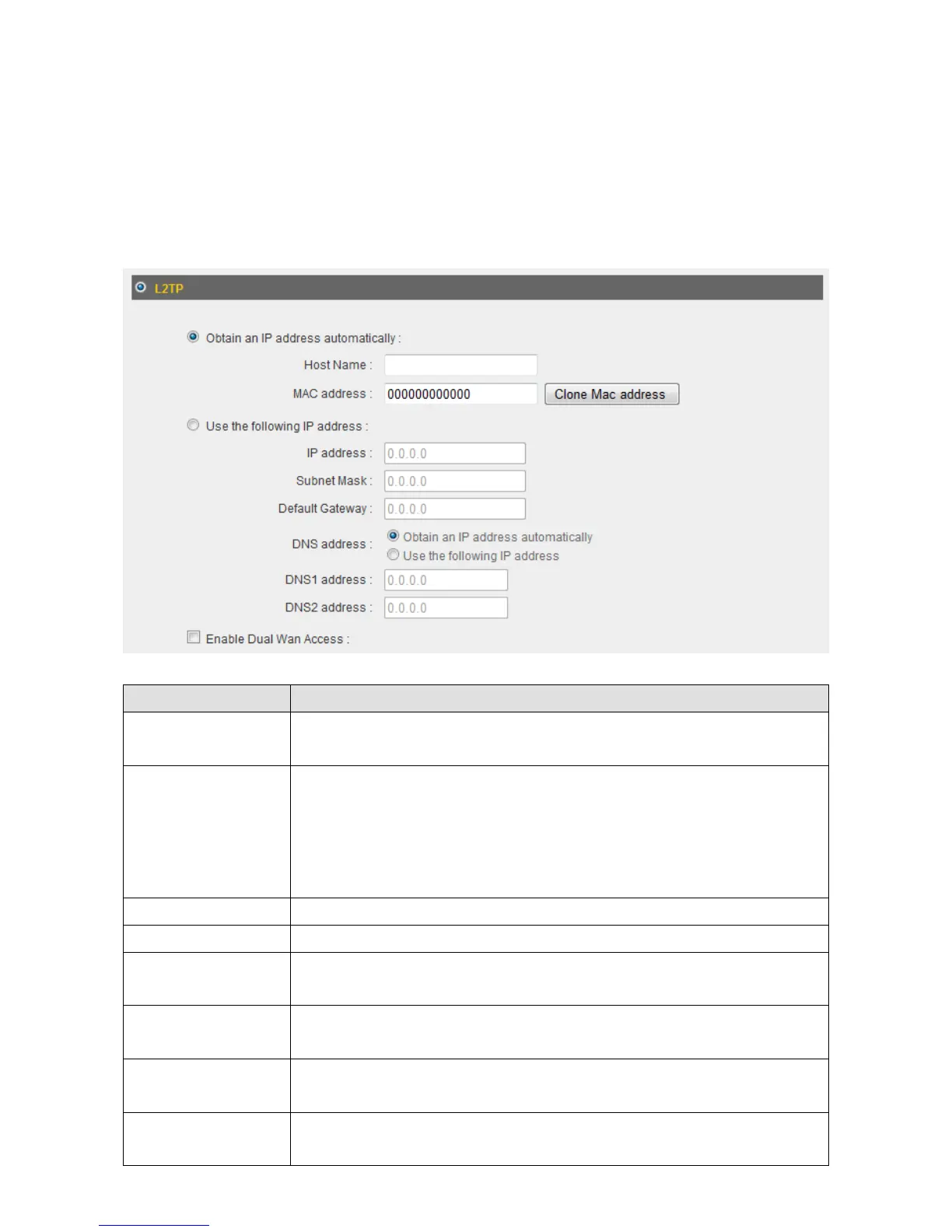 L2TP

Obtain an IP address automatically :

Host Name :

MAC address : 000000000000 Clone Mac address

Use the following IP address :

IP address : 0.0.0.0

Subnet Mask : 0.0.0.0

Default Gateway : 0.0.0.0

DNS address : Obtain an IP address automatically
Use the following IP address

DNS1 address : 0.0.0.0

DNS2 address : 0.0.0.0

Enable Dual Wan Access :